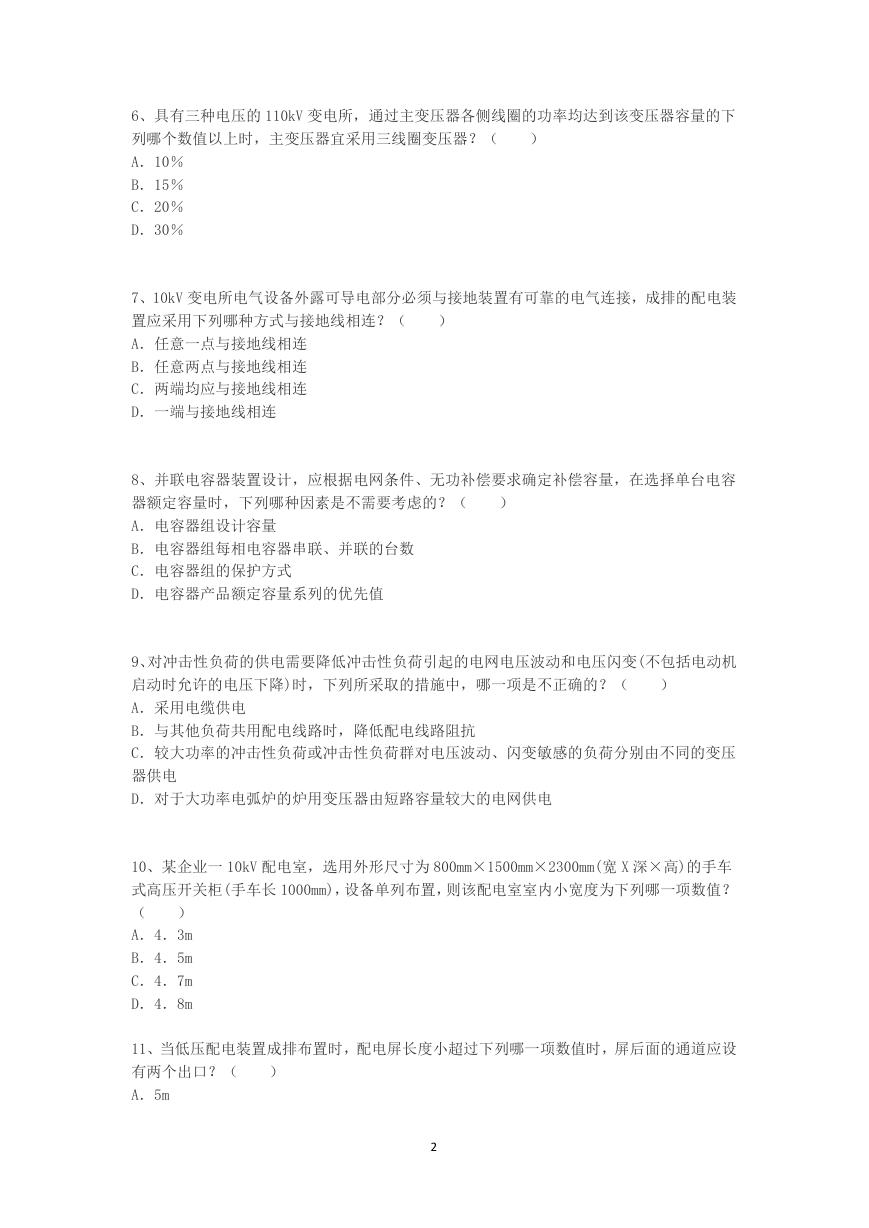 6、具有三种电压的 110kV 变电所，通过主变压器各侧线圈的功率均达到该变压器容量的下列哪个数值以上时，主变压器宜采用三线圈变压器？（　　）
A. 10%
B. 15%
C. 20%
D. 30%

7、10kV 变电所电气设备外露可导电部分必须与接地装置有可靠的电气连接，成排的配电装置应采用下列哪种方式与接地线相连？（　　）
A. 任意一点与接地线相连
B. 任意两点与接地线相连
C. 两端均应与接地线相连
D. 一端与接地线相连

8、并联电容器装置设计，应根据电网条件、无功补偿要求确定补偿容量，在选择单台电容器额定容量时，下列哪种因素是不需要考虑的？（　　）
A. 电容器组设计容量
B. 电容器组每相电容器串联、并联的台数
C. 电容器组的保护方式
D. 电容器产品额定容量系列的优先值

9、对冲击性负荷的供电需要降低冲击性负荷引起的电网电压波动和电压闪变(不包括电动机启动时允许的电压下降)时，下列所采取的措施中，哪一项是不正确的？（　　）
A. 采用电缆供电
B. 与其他负荷共用配电线路时，降低配电线路阻抗
C. 较大功率的冲击性负荷或冲击性负荷群对电压波动、闪变敏感的负荷分别由不同的变压器供电
D. 对于大功率电弧炉的炉用变压器由短路容量较大的电网供电

10、某企业一 10kV 配电室，选用外形尺寸为 800mm×1500mm×2300mm(宽 X 深×高)的手车式高压开关柜(手车长 1000mm)，设备单列布置，则该配电室室内小宽度为下列哪一项数值？（　　）
A. 4. 3m
B. 4. 5m
C. 4. 7m
D. 4. 8m

11、当低压配电装置成排布置时，配电屏长度小超过下列哪一项数值时，屏后面的通道应设有两个出口？（　　）
A. 5m

2